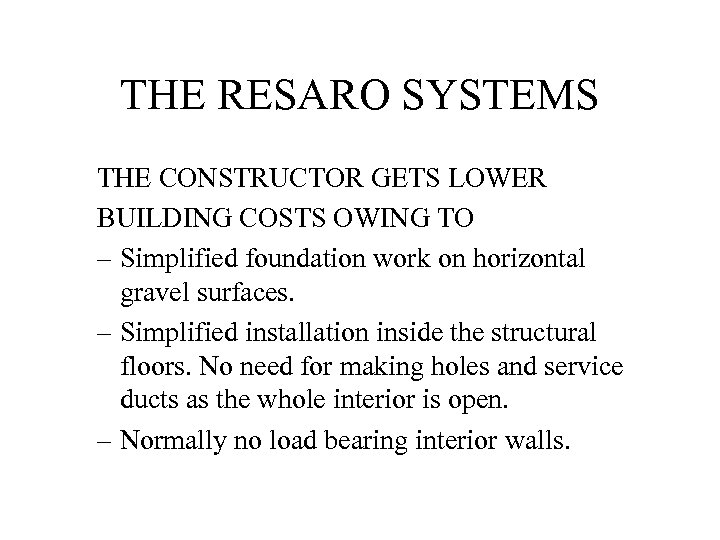 THE RESARO SYSTEMS

THE CONSTRUCTOR GETS LOWER BUILDING COSTS OWING TO

– Simplified foundation work on horizontal gravel surfaces.

– Simplified installation inside the structural floors. No need for making holes and service ducts as the whole interior is open.

– Normally no load bearing interior walls.